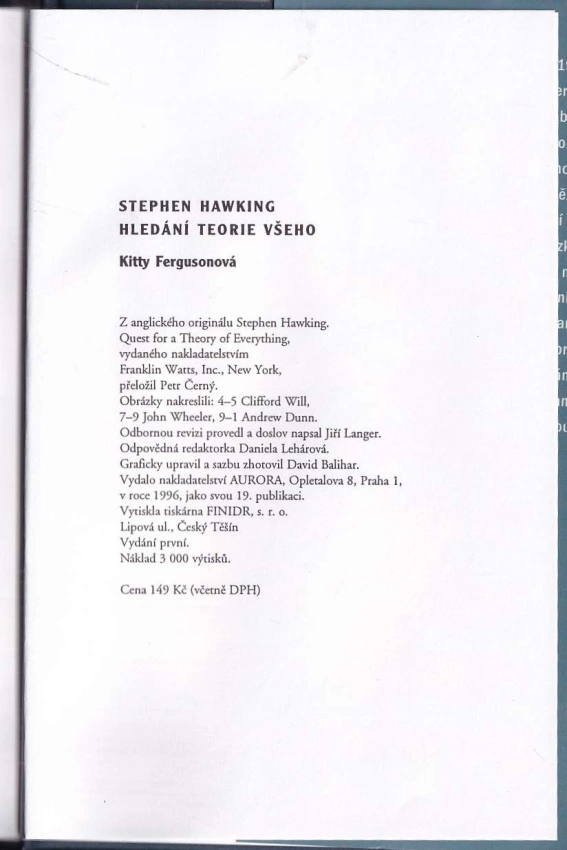 STEPHEN HAWKING
HLEDÁNÍ TEORIE VŠEHO

Kitty Fergusonová

Z anglického originálu Stephen Hawking.
Quest for a Theory of Everything,
vydaného nakladatelstvím
Franklin Watts, Inc., New York,
přeložil Petr Černý.
Obrázky nakreslili: 4–5 Clifford Will,
7–9 John Wheeler, 9–1 Andrew Dunn.
Odbornou revizi provedl a doslov napsal Jiří Langer.
Odpovědná redaktorka Daniela Lehárová.
Graficky upravil a sazbu zhotovil David Balihar.
Vydalo nakladatelství AURORA, Opletalova 8, Praha 1,
v roce 1996, jako svou 19. publikaci.
Vytiskla tiskárna FINIDR, s. r. o.
Lipová ul., Český Těšín
Vydání první.
Náklad 3 000 výtisků.

Cena 149 Kč (včetně DPH)